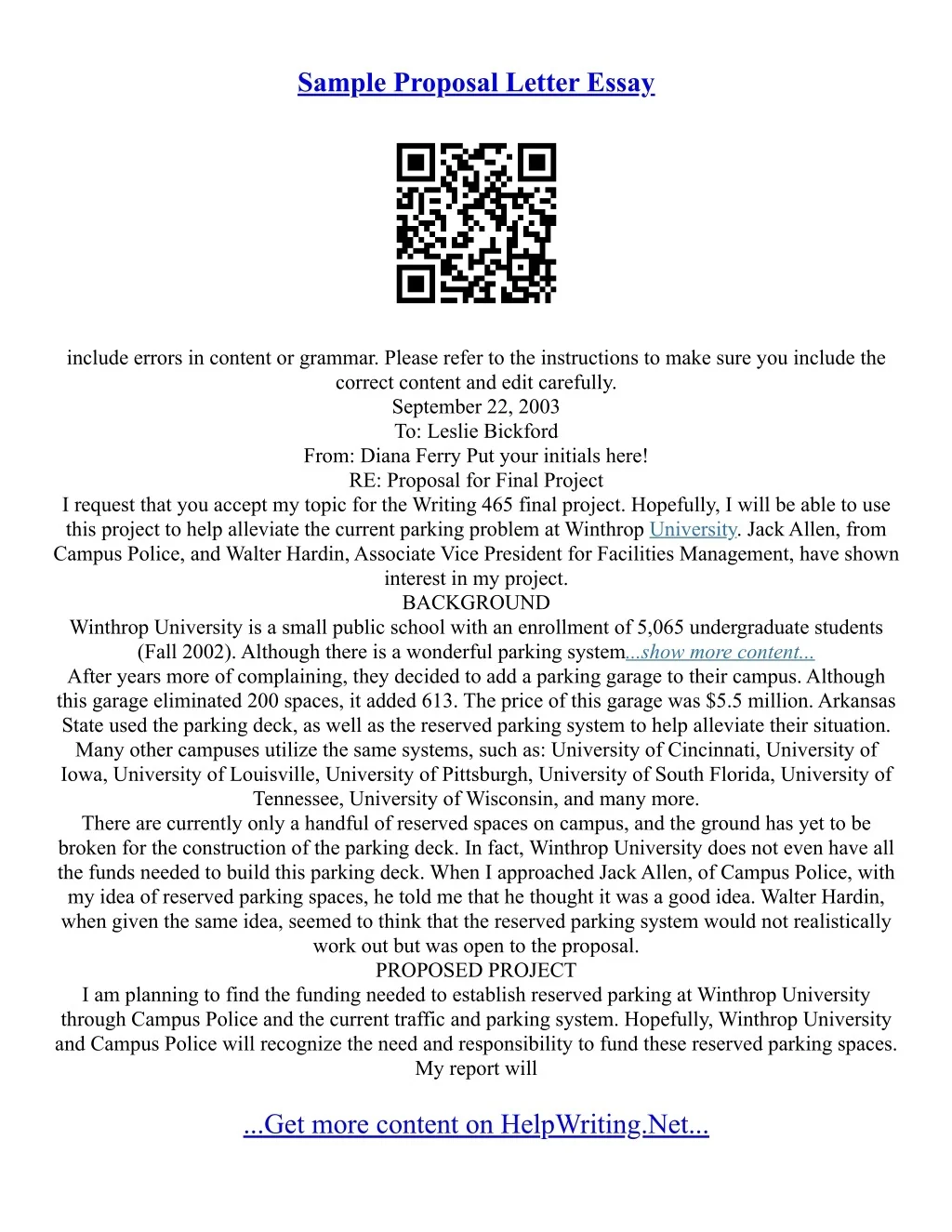 Sample Proposal Letter Essay

include errors in content or grammar. Please refer to the instructions to make sure you include the correct content and edit carefully.
September 22, 2003
To: Leslie Bickford
From: Diana Ferry Put your initials here!
RE: Proposal for Final Project
I request that you accept my topic for the Writing 465 final project. Hopefully, I will be able to use this project to help alleviate the current parking problem at Winthrop University. Jack Allen, from Campus Police, and Walter Hardin, Associate Vice President for Facilities Management, have shown interest in my project.
BACKGROUND
Winthrop University is a small public school with an enrollment of 5,065 undergraduate students (Fall 2002). Although there is a wonderful parking system...show more content...
After years more of complaining, they decided to add a parking garage to their campus. Although this garage eliminated 200 spaces, it added 613. The price of this garage was $5.5 million. Arkansas State used the parking deck, as well as the reserved parking system to help alleviate their situation. Many other campuses utilize the same systems, such as: University of Cincinnati, University of Iowa, University of Louisville, University of Pittsburgh, University of South Florida, University of Tennessee, University of Wisconsin, and many more.
There are currently only a handful of reserved spaces on campus, and the ground has yet to be broken for the construction of the parking deck. In fact, Winthrop University does not even have all the funds needed to build this parking deck. When I approached Jack Allen, of Campus Police, with my idea of reserved parking spaces, he told me that he thought it was a good idea. Walter Hardin, when given the same idea, seemed to think that the reserved parking system would not realistically work out but was open to the proposal.
PROPOSED PROJECT
I am planning to find the funding needed to establish reserved parking at Winthrop University through Campus Police and the current traffic and parking system. Hopefully, Winthrop University and Campus Police will recognize the need and responsibility to fund these reserved parking spaces. My report will

...Get more content on HelpWriting.Net...